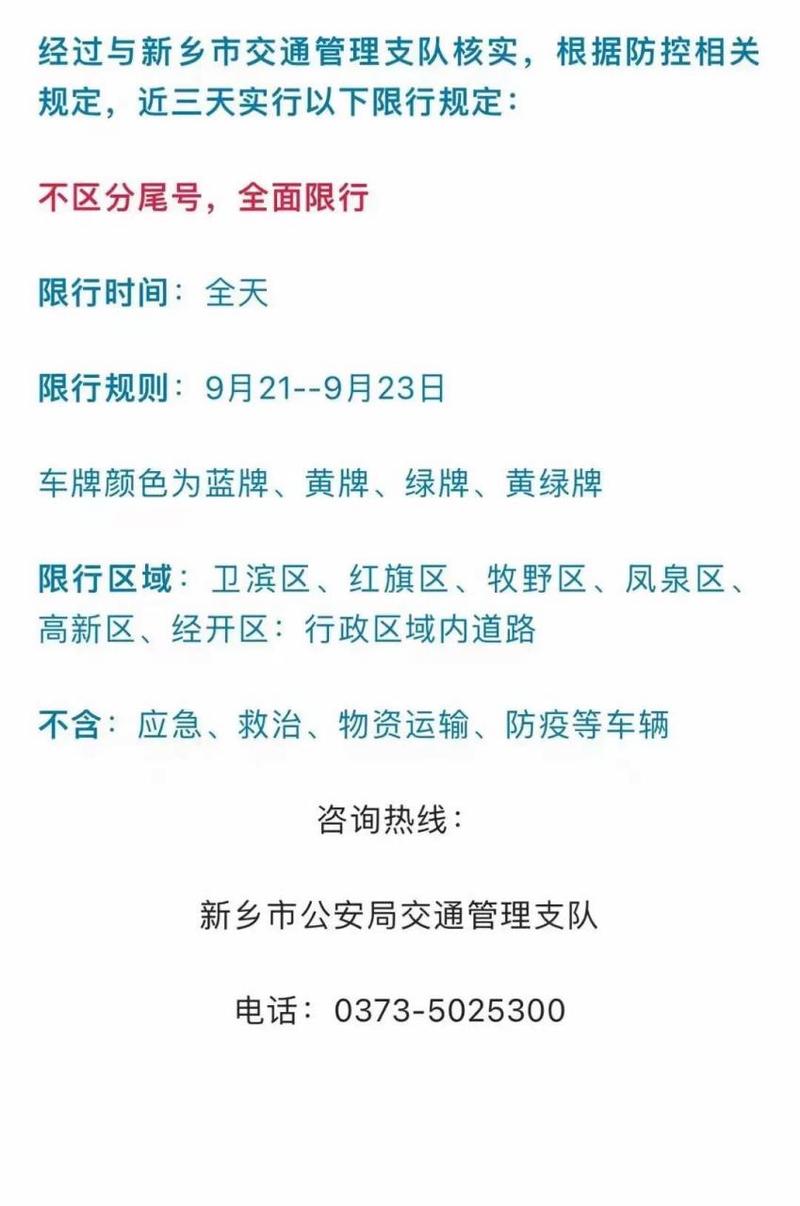 经过与新乡市交通管理支队核实，根据防控相关规定，近三天实行以下限行规定：

不区分尾号，全面限行

限行时间：全天

限行规则：9月21--9月23日

车牌颜色为蓝牌、黄牌、绿牌、黄绿牌

限行区域：卫滨区、红旗区、牧野区、凤泉区、高新区、经开区：行政区域内道路

不含：应急、救治、物资运输、防疫等车辆

咨询热线：

新乡市公安局交通管理支队

电话：0373-5025300